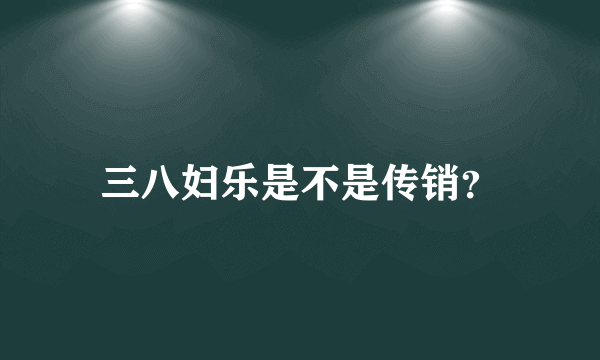 三八妇乐是不是传销?